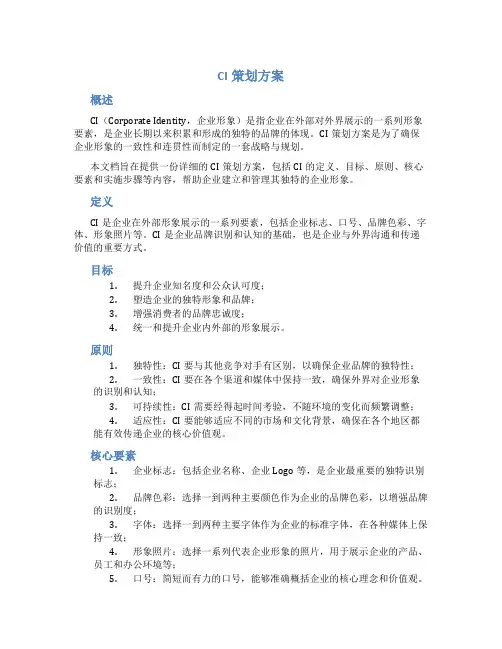 CI 策划方案

概述

CI（Corporate Identity，企业形象）是指企业在外部对外界展示的一系列形象要素，是企业长期以来积累和形成的独特的品牌的体现。CI 策划方案是为了确保企业形象的一致性和连贯性而制定的一套战略与规划。

本文档旨在提供一份详细的 CI 策划方案，包括 CI 的定义、目标、原则、核心要素和实施步骤等内容，帮助企业建立和管理其独特的企业形象。

定义

CI 是企业在外部形象展示的一系列要素，包括企业标志、口号、品牌色彩、字体、形象照片等。CI 是企业品牌识别和认知的基础，也是企业与外界沟通和传递价值的重要方式。

目标

1. 提升企业知名度和公众认可度；
2. 塑造企业的独特形象和品牌；
3. 增强消费者的品牌忠诚度；
4. 统一和提升企业内外部的形象展示。

原则

1. 独特性：CI 要与其他竞争对手有区别，以确保企业品牌的独特性；
2. 一致性：CI 要在各个渠道和媒体中保持一致，确保外界对企业形象的识别和认知；
3. 可持续性：CI 需要经得起时间考验，不随环境的变化而频繁调整；
4. 适应性：CI 要能够适应不同的市场和文化背景，确保在各个地区都能有效传递企业的核心价值观。

核心要素

1. 企业标志：包括企业名称、企业 Logo 等，是企业最重要的独特识别标志；
2. 品牌色彩：选择一到两种主要颜色作为企业的品牌色彩，以增强品牌的识别度；
3. 字体：选择一到两种主要字体作为企业的标准字体，在各种媒体上保持一致；
4. 形象照片：选择一系列代表企业形象的照片，用于展示企业的产品、员工和办公环境等；
5. 口号：简短而有力的口号，能够准确概括企业的核心理念和价值观。